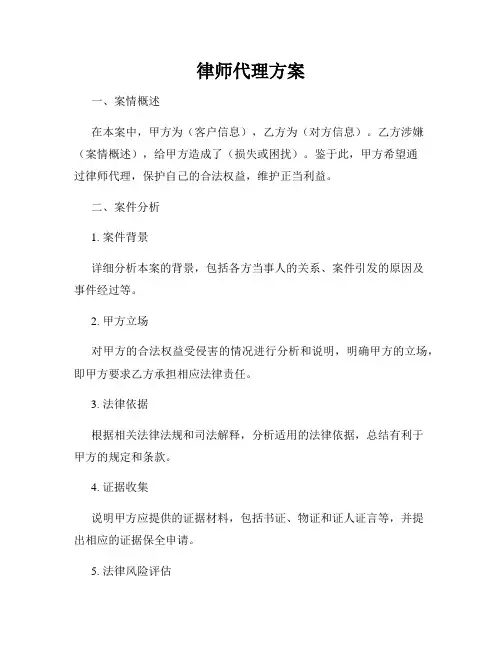 律师代理方案

一、案情概述

在本案中，甲方为（客户信息），乙方为（对方信息）。乙方涉嫌（案情概述），给甲方造成了（损失或困扰）。鉴于此，甲方希望通过律师代理，保护自己的合法权益，维护正当利益。

二、案件分析

1. 案件背景

详细分析本案的背景，包括各方当事人的关系、案件引发的原因及事件经过等。

2. 甲方立场

对甲方的合法权益受侵害的情况进行分析和说明，明确甲方的立场，即甲方要求乙方承担相应法律责任。

3. 法律依据

根据相关法律法规和司法解释，分析适用的法律依据，总结有利于甲方的规定和条款。

4. 证据收集

说明甲方应提供的证据材料，包括书证、物证和证人证言等，并提出相应的证据保全申请。

5. 法律风险评估